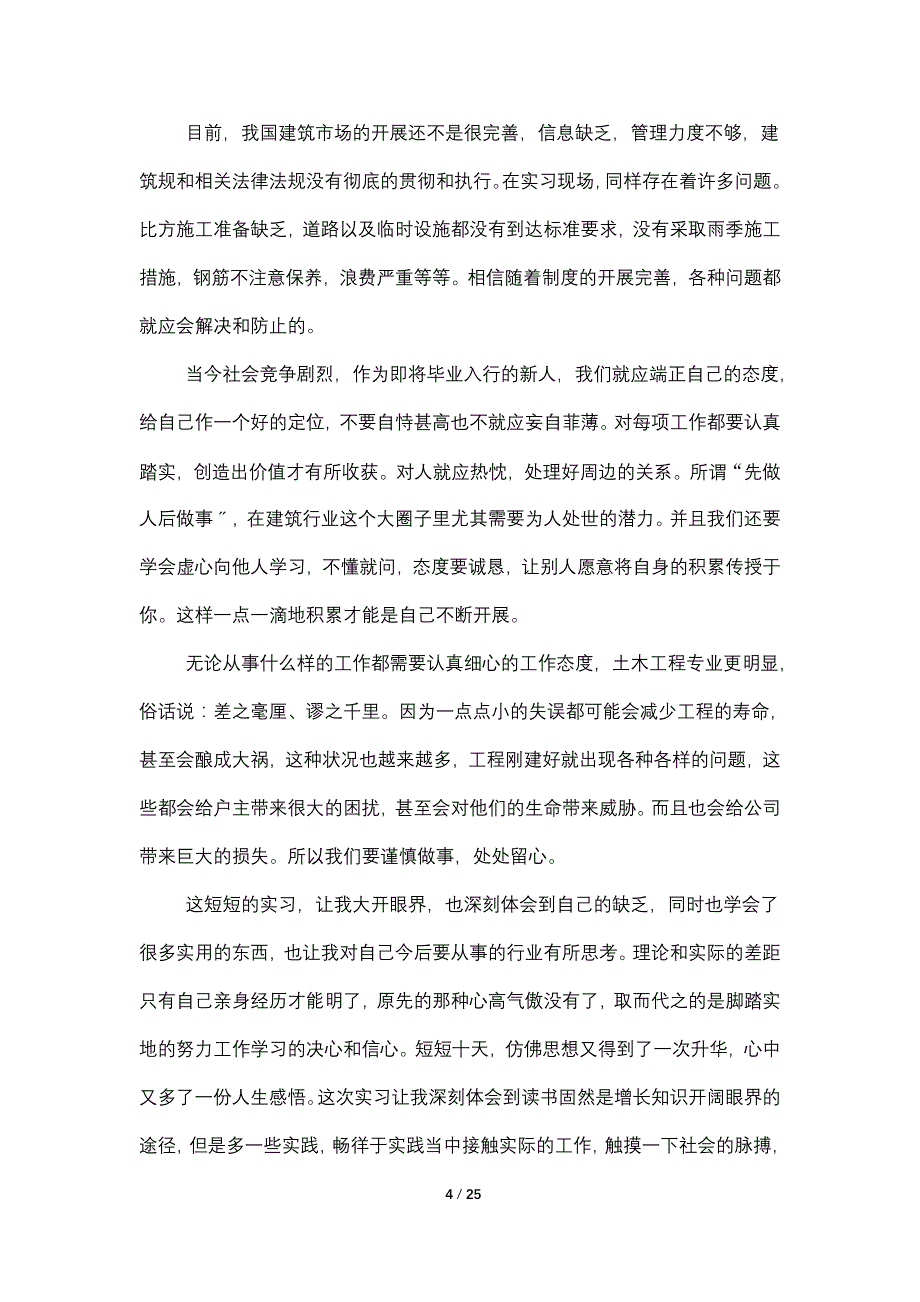 目前，我国建筑市场的开展还不是很完善，信息缺乏，管理力度不够，建筑规和相关法律法规没有彻底的贯彻和执行。在实习现场，同样存在着许多问题。比方施工准备缺乏，道路以及临时设施都没有到达标准要求，没有采取雨季施工措施，钢筋不注意保养，浪费严重等等。相信随着制度的开展完善，各种问题都就应会解决和防止的。

当今社会竞争剧烈，作为即将毕业入行的新人，我们就应端正自己的态度，给自己作一个好的定位，不要自恃甚高也不就应妄自菲薄。对每项工作都要认真踏实，创造出价值才有所收获。对人就应热忱，处理好周边的关系。所谓“先做人后做事〞，在建筑行业这个大圈子里尤其需要为人处世的潜力。并且我们还要学会虚心向他人学习，不懂就问，态度要诚恳，让别人愿意将自身的积累传授于你。这样一点一滴地积累才能是自己不断开展。

无论从事什么样的工作都需要认真细心的工作态度，土木工程专业更明显，俗话说：差之毫厘、谬之千里。因为一点点小的失误都可能会减少工程的寿命，甚至会酿成大祸，这种状况也越来越多，工程刚建好就出现各种各样的问题，这些都会给户主带来很大的困扰，甚至会对他们的生命带来威胁。而且也会给公司带来巨大的损失。所以我们要谨慎做事，处处留心。

这短短的实习，让我大开眼界，也深刻体会到自己的缺乏，同时也学会了很多实用的东西，也让我对自己今后要从事的行业有所思考。理论和实际的差距只有自己亲身经历才能明了，原先的那种心高气傲没有了，取而代之的是脚踏实地的努力工作学习的决心和信心。短短十天，仿佛思想又得到了一次升华，心中又多了一份人生感悟。这次实习让我深刻体会到读书固然是增长知识开阔眼界的途径，但是多一些实践，畅徉于实践当中接触实际的工作，触摸一下社会的脉搏，

4 / 25